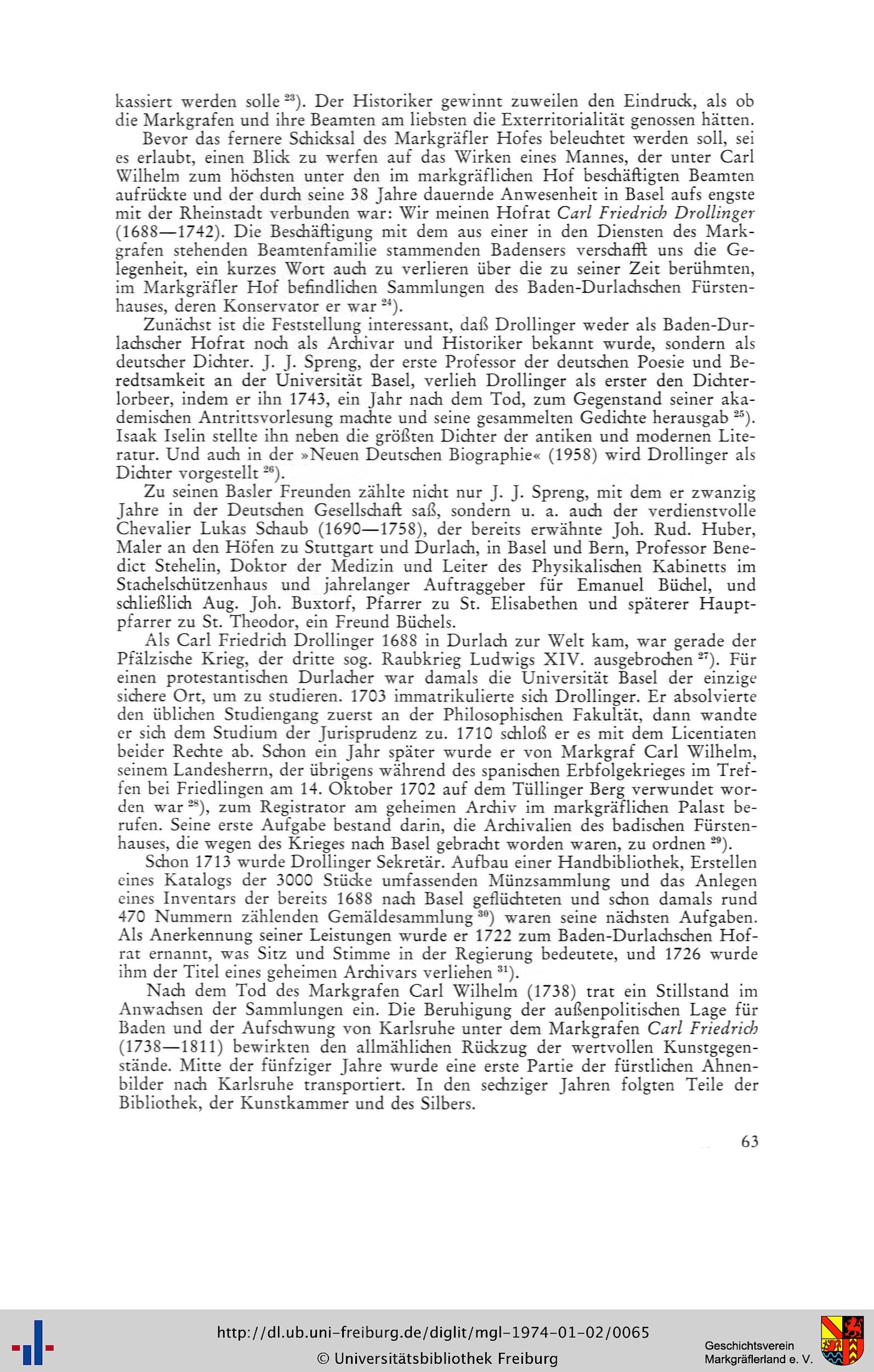 kassiert werden solle $^{23}$). Der Historiker gewinnt zuweilen den Eindruck, als ob die Markgrafen und ihre Beamten am liebsten die Exterritorialität genossen hätten.

Bevor das fernere Schicksal des Markgräfler Hofes beleuchtet werden soll, sei es erlaubt, einen Blick zu werfen auf das Wirken eines Mannes, der unter Carl Wilhelm zum höchsten unter den im markgräflichen Hof beschäftigten Beamten aufrückte und der durch seine 38 Jahre dauernde Anwesenheit in Basel aufs engste mit der Rheinstadt verbunden war: Wir meinen Hofrat Carl Friedrich Drollinger (1688—1742). Die Beschäftigung mit dem aus einer in den Diensten des Markgrafen stehenden Beamtenfamilie stammenden Badensers verschafft uns die Gelegenheit, ein kurzes Wort auch zu verlieren über die zu seiner Zeit berühmten, im Markgräfler Hof befindlichen Sammlungen des Baden-Durlachschen Fürstenhauses, deren Konservator er war $^{24}$).

Zunächst ist die Feststellung interessant, daß Drollinger weder als Baden-Durlachscher Hofrat noch als Archivar und Historiker bekannt wurde, sondern als deutscher Dichter. J. J. Spreng, der erste Professor der deutschen Poesie und Beredtsamkeit an der Universität Basel, verlieh Drollinger als erster den Dichterlorbeer, indem er ihn 1743, ein Jahr nach dem Tod, zum Gegenstand seiner akademischen Antrittsvorlesung machte und seine gesammelten Gedichte herausgab $^{25}$). Isaak Iselin stellte ihn neben die größten Dichter der antiken und modernen Literatur. Und auch in der »Neuen Deutschen Biographie« (1958) wird Drollinger als Dichter vorgestellt $^{26}$).

Zu seinen Basler Freunden zählte nicht nur J. J. Spreng, mit dem er zwanzig Jahre in der Deutschen Gesellschaft saß, sondern u. a. auch der verdienstvolle Chevalier Lukas Schaub (1690—1758), der bereits erwähnte Joh. Rud. Huber, Maler an den Höfen zu Stuttgart und Durlach, in Basel und Bern, Professor Benedict Stehelin, Doktor der Medizin und Leiter des Physikalischen Kabinetts im Stachelschützenhaus und jahrelanger Auftraggeber für Emanuel Büchel, und schließlich Aug. Joh. Buxtorf, Pfarrer zu St. Elisabethen und späterer Hauptpfarrer zu St. Theodor, ein Freund Büchels.

Als Carl Friedrich Drollinger 1688 in Durlach zur Welt kam, war gerade der Pfälzische Krieg, der dritte sog. Raubkrieg Ludwigs XIV. ausgebrochen $^{27}$). Für einen protestantischen Durlacher war damals die Universität Basel der einzige sichere Ort, um zu studieren. 1703 immatrikulierte sich Drollinger. Er absolvierte den üblichen Studiengang zuerst an der Philosophischen Fakultät, dann wandte er sich dem Studium der Jurisprudenz zu. 1710 schloß er es mit dem Licentiaten beider Rechte ab. Schon ein Jahr später wurde er von Markgraf Carl Wilhelm, seinem Landesherrn, der übrigens während des spanischen Erbfolgekrieges im Treffen bei Friedlingen am 14. Oktober 1702 auf dem Tüllinger Berg verwundet worden war $^{28}$), zum Registrator am geheimen Archiv im markgräflichen Palast berufen. Seine erste Aufgabe bestand darin, die Archivalien des badischen Fürstenhauses, die wegen des Krieges nach Basel gebracht worden waren, zu ordnen $^{29}$).

Schon 1713 wurde Drollinger Sekretär. Aufbau einer Handbibliothek, Erstellen eines Katalogs der 3000 Stücke umfassenden Münzsammlung und das Anlegen eines Inventars der bereits 1688 nach Basel geflüchteten und schon damals rund 470 Nummern zählenden Gemäldesammlung $^{30}$) waren seine nächsten Aufgaben. Als Anerkennung seiner Leistungen wurde er 1722 zum Baden-Durlachschen Hofrat ernannt, was Sitz und Stimme in der Regierung bedeutete, und 1726 wurde ihm der Titel eines geheimen Archivars verliehen $^{31}$).

Nach dem Tod des Markgrafen Carl Wilhelm (1738) trat ein Stillstand im Anwachsen der Sammlungen ein. Die Beruhigung der außenpolitischen Lage für Baden und der Aufschwung von Karlsruhe unter dem Markgrafen Carl Friedrich (1738—1811) bewirkten den allmählichen Rückzug der wertvollen Kunstgegenstände. Mitte der fünfziger Jahre wurde eine erste Partie der fürstlichen Ahnenbilder nach Karlsruhe transportiert. In den sechziger Jahren folgten Teile der Bibliothek, der Kunstkammer und des Silbers.

63

http://dl.ub.uni-freiburg.de/diglit/mgl-1974-01-02/0065
© Universitätsbibliothek Freiburg

Geschichtsverein Markgräflerland e. V.